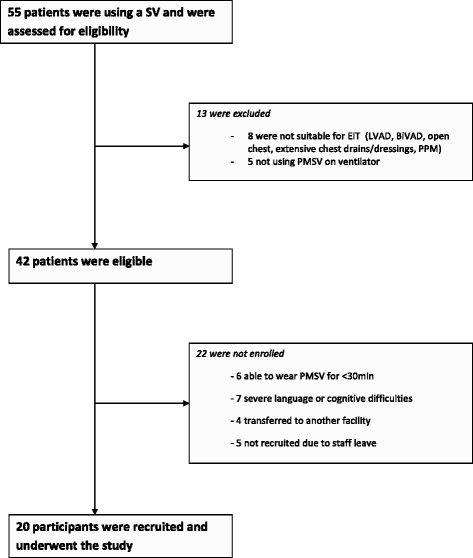 55 patients were using a SV and were assessed for eligibility

13 were excluded

- 8 were not suitable for EIT (LVAD, BiVAD, open chest, extensive chest drains/dressings, PPM)
- 5 not using PMSV on ventilator

42 patients were eligible

22 were not enrolled

- 6 able to wear PMSV for <30min
- 7 severe language or cognitive difficulties
- 4 transferred to another facility
- 5 not recruited due to staff leave

20 participants were recruited and underwent the study